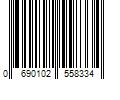 0 690102 558334